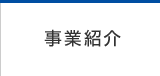 事業紹介